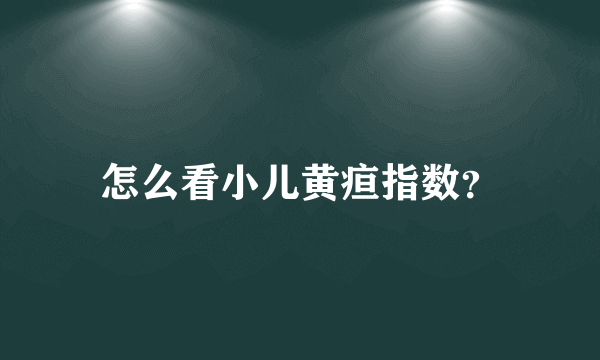 怎么看小儿黄疸指数?